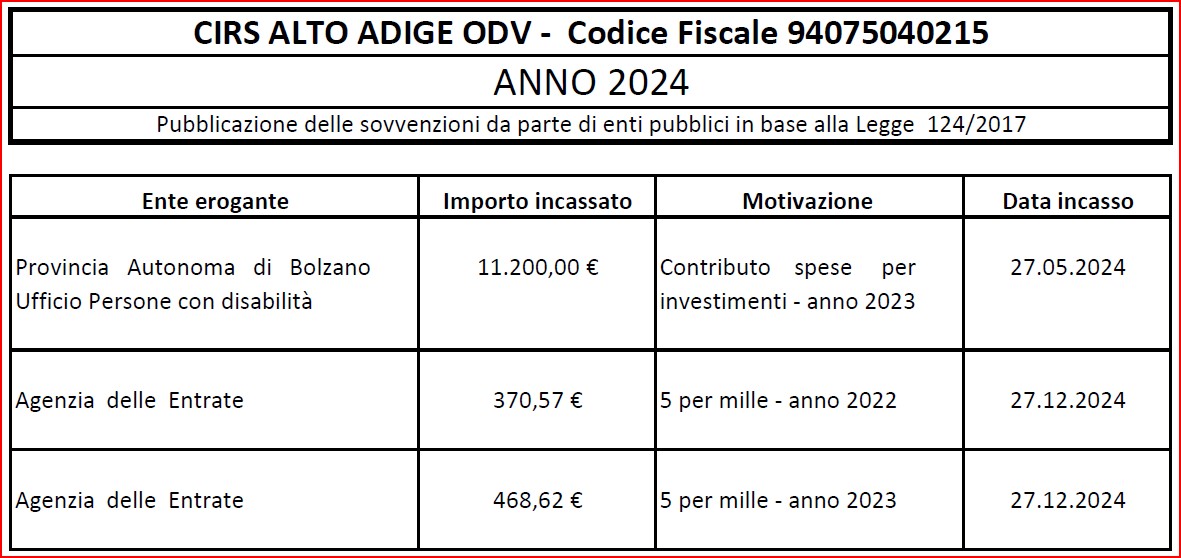 CIRS ALTO ADIGE ODV - Codice Fiscale 94075040215

ANNO 2024

Pubblicazione delle sovvenzioni da parte di enti pubblici in base alla Legge 124/2017

| Ente erogante | Importo incassato | Motivazione | Data incasso |
|---|---|---|---|
| Provincia Autonoma di Bolzano Ufficio Persone con disabilità | 11.200,00 € | Contributo spese per investimenti - anno 2023 | 27.05.2024 |
| Agenzia delle Entrate | 370,57 € | 5 per mille - anno 2022 | 27.12.2024 |
| Agenzia delle Entrate | 468,62 € | 5 per mille - anno 2023 | 27.12.2024 |